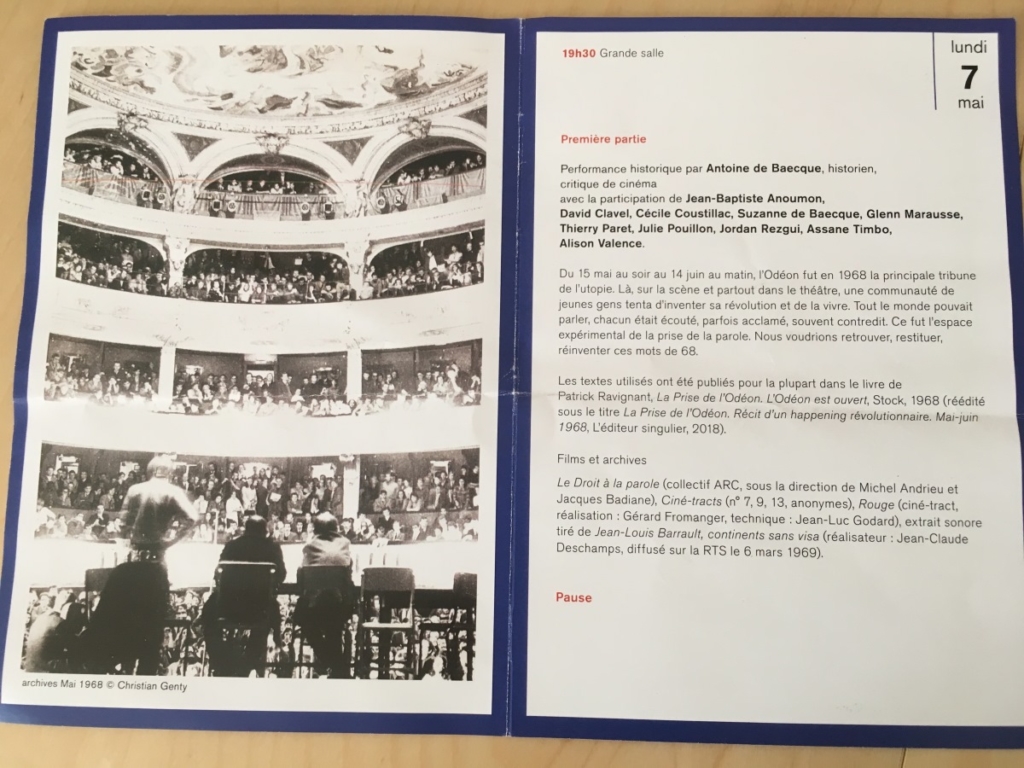 archives Mai 1968 © Christian Genty

19h30 Grande salle

lundi
7
mai

Première partie

Performance historique par Antoine de Baecque, historien, critique de cinéma avec la participation de Jean-Baptiste Anoumon, David Clavel, Cécile Coustillac, Suzanne de Baecque, Glenn Marausse, Thierry Paret, Julie Pouillon, Jordan Rezgui, Assane Timbo, Alison Valence.

Du 15 mai au soir au 14 juin au matin, l'Odéon fut en 1968 la principale tribune de l'utopie. Là, sur la scène et partout dans le théâtre, une communauté de jeunes gens tenta d'inventer sa révolution et de la vivre. Tout le monde pouvait parler, chacun était écouté, parfois acclamé, souvent contredit. Ce fut l'espace expérimental de la prise de la parole. Nous voudrions retrouver, restituer, réinventer ces mots de 68.

Les textes utilisés ont été publiés pour la plupart dans le livre de Patrick Ravignant, La Prise de l'Odéon. L'Odéon est ouvert, Stock, 1968 (réédité sous le titre La Prise de l'Odéon. Récit d'un happening révolutionnaire. Mai-juin 1968, L'éditeur singulier, 2018).

Films et archives

Le Droit à la parole (collectif ARC, sous la direction de Michel Andrieu et Jacques Badiane), Ciné-tracts (n° 7, 9, 13, anonymes), Rouge (ciné-tract, réalisation : Gérard Fromanger, technique : Jean-Luc Godard), extrait sonore tiré de Jean-Louis Barrault, continents sans visa (réalisateur : Jean-Claude Deschamps, diffusé sur la RTS le 6 mars 1969).

Pause